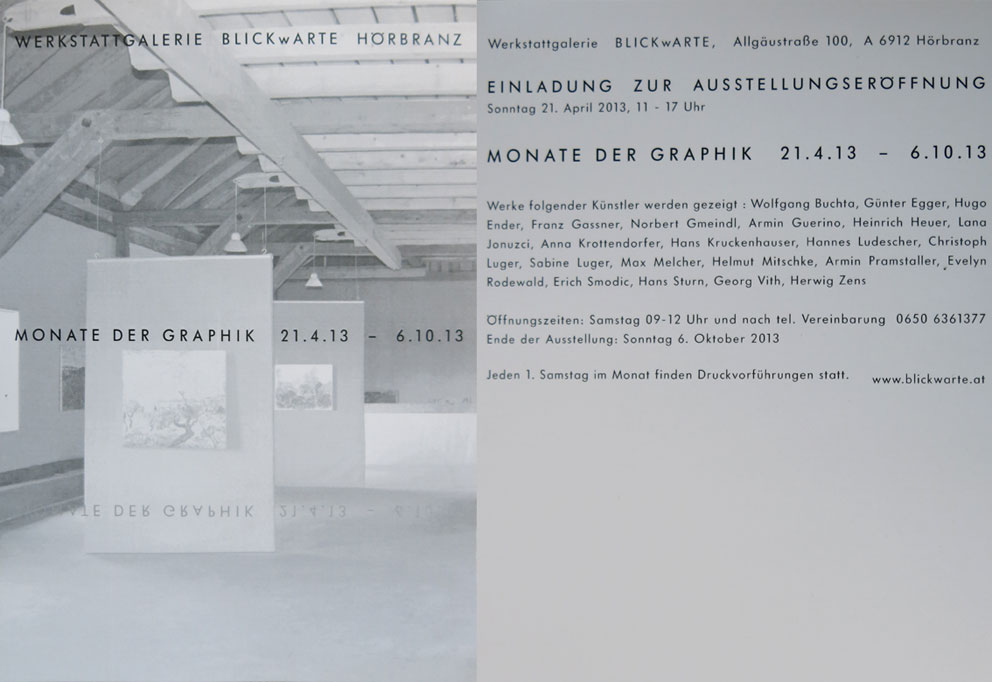 WERKSTATTGALERIE BLICKwARTE HÖRBRANZ

MONATE DER GRAPHIK 21.4.13 – 6.10.13

MONATE DER GRAPHIK 21.4.13 – 6.10.13

Werkstattgalerie BLICKwARTE, Allgäustraße 100, A 6912 Hörbranz

EINLADUNG ZUR AUSSTELLUNGSERÖFFNUNG
Sonntag 21. April 2013, 11 - 17 Uhr

MONATE DER GRAPHIK 21.4.13 – 6.10.13

Werke folgender Künstler werden gezeigt : Wolfgang Buchta, Günter Egger, Hugo Ender, Franz Gassner, Norbert Gmeindl, Armin Guerino, Heinrich Heuer, Lana Jonuzci, Anna Krottendorfer, Hans Kruckenhauser, Hannes Ludescher, Christoph Luger, Sabine Luger, Max Melcher, Helmut Mitschke, Armin Pramstaller, Evelyn Rodewald, Erich Smodic, Hans Sturn, Georg Vith, Herwig Zens

Öffnungszeiten: Samstag 09-12 Uhr und nach tel. Vereinbarung 0650 6361377
Ende der Ausstellung: Sonntag 6. Oktober 2013

Jeden 1. Samstag im Monat finden Druckvorführungen statt. www.blickwarte.at